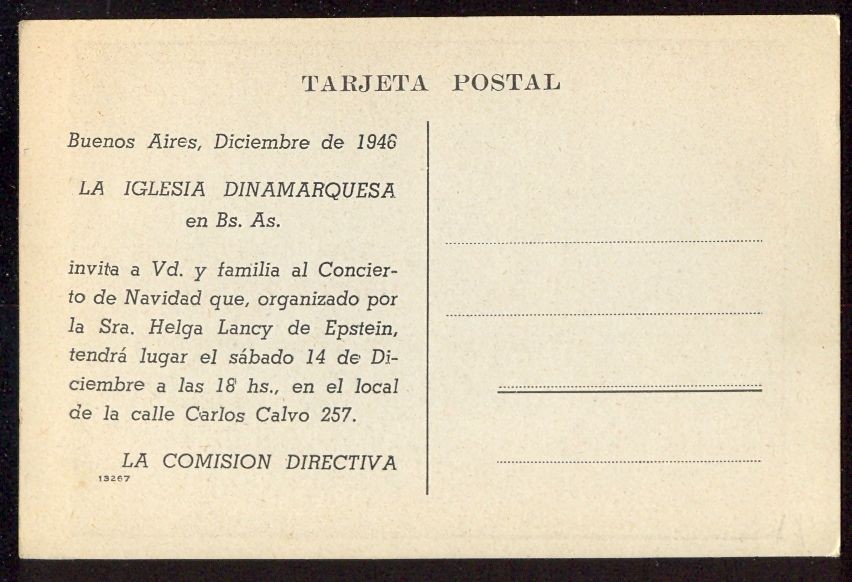 TARJETA POSTAL

Buenos Aires, Diciembre de 1946

LA IGLESIA DINAMARQUESA en Bs. As.

invita a Vd. y familia al Concierto de Navidad que, organizado por la Sra. Helga Lancy de Epstein, tendrá lugar el sábado 14 de Diciembre a las 18 hs., en el local de la calle Carlos Calvo 257.

LA COMISION DIRECTIVA

13267